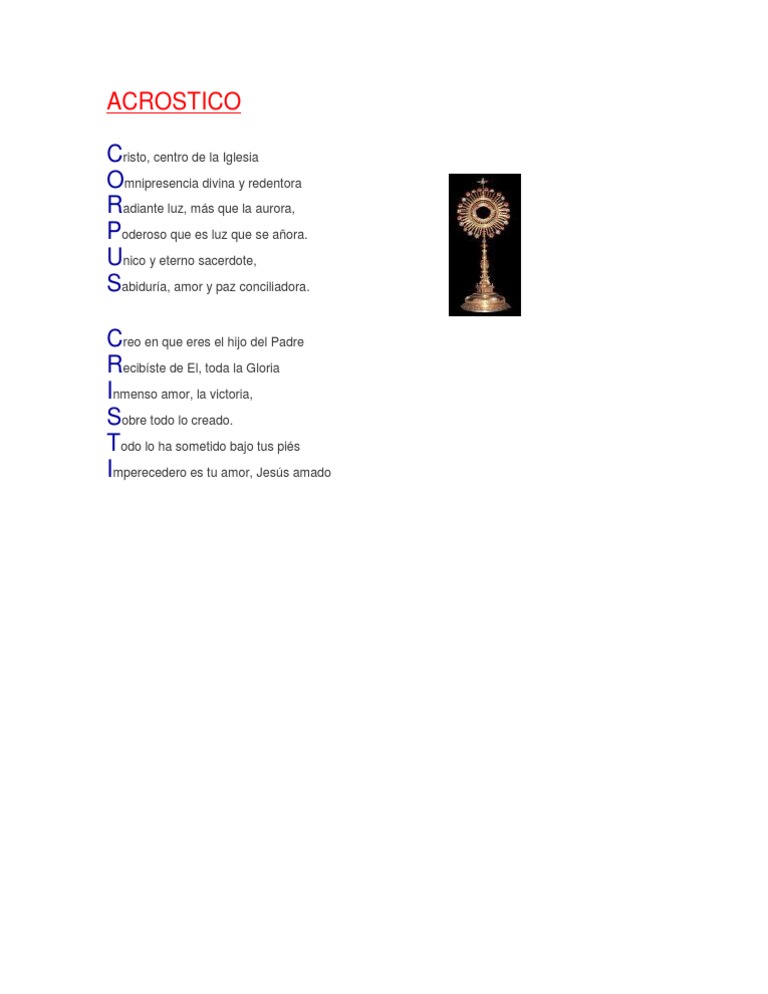 ACROSTICO

Cristo, centro de la Iglesia
Omnipresencia divina y redentora
Radiante luz, más que la aurora,
Poderoso que es luz que se añora.
Unico y eterno sacerdote,
Sabiduría, amor y paz conciliadora.

Creo en que eres el hijo del Padre
Recibíste de El, toda la Gloria
Inmenso amor, la victoria,
Sobre todo lo creado.
Todo lo ha sometido bajo tus piés
Imperecedero es tu amor, Jesús amado